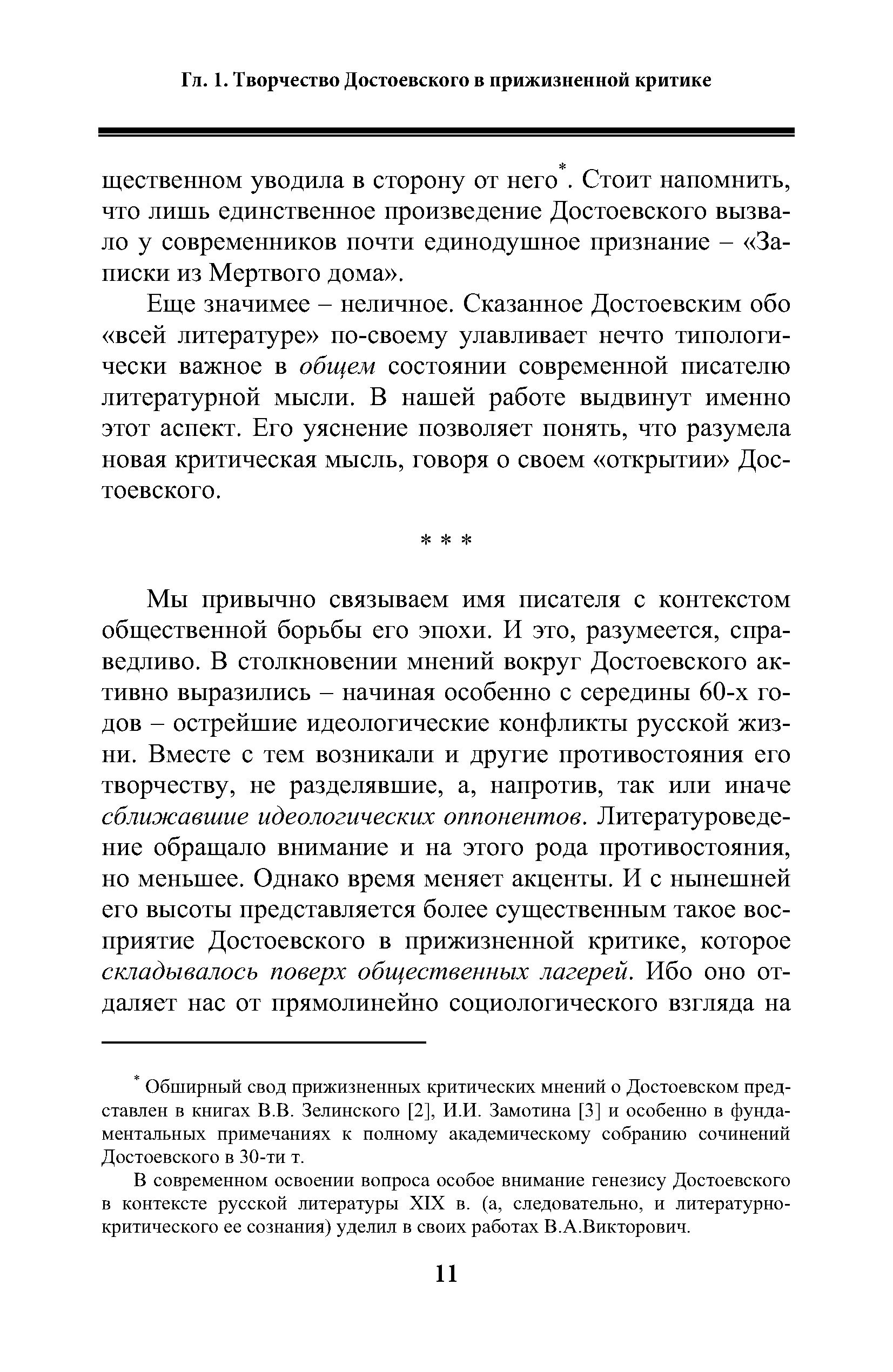 Гл. 1. Творчество Достоевского в прижизненной критике

щественном уводила в сторону от него*. Стоит напомнить, что лишь единственное произведение Достоевского вызвало у современников почти единодушное признание – «Записки из Мертвого дома».

Еще значимее – неличное. Сказанное Достоевским обо «всей литературе» по-своему улавливает нечто типологически важное в общем состоянии современной писателю литературной мысли. В нашей работе выдвинут именно этот аспект. Его уяснение позволяет понять, что разумела новая критическая мысль, говоря о своем «открытии» Достоевского.

* * *

Мы привычно связываем имя писателя с контекстом общественной борьбы его эпохи. И это, разумеется, справедливо. В столкновении мнений вокруг Достоевского активно выразились – начиная особенно с середины 60-х годов – острейшие идеологические конфликты русской жизни. Вместе с тем возникали и другие противостояния его творчеству, не разделявшие, а, напротив, так или иначе сближавшие идеологических оппонентов. Литературоведение обращало внимание и на этого рода противостояния, но меньшее. Однако время меняет акценты. И с нынешней его высоты представляется более существенным такое восприятие Достоевского в прижизненной критике, которое складывалось поверх общественных лагерей. Ибо оно отдаляет нас от прямолинейно социологического взгляда на

* Обширный свод прижизненных критических мнений о Достоевском представлен в книгах В.В. Зелинского [2], И.И. Замотина [3] и особенно в фундаментальных примечаниях к полному академическому собранию сочинений Достоевского в 30-ти т.

В современном освоении вопроса особое внимание генезису Достоевского в контексте русской литературы XIX в. (а, следовательно, и литературно-критического ее сознания) уделил в своих работах В.А.Викторович.

11